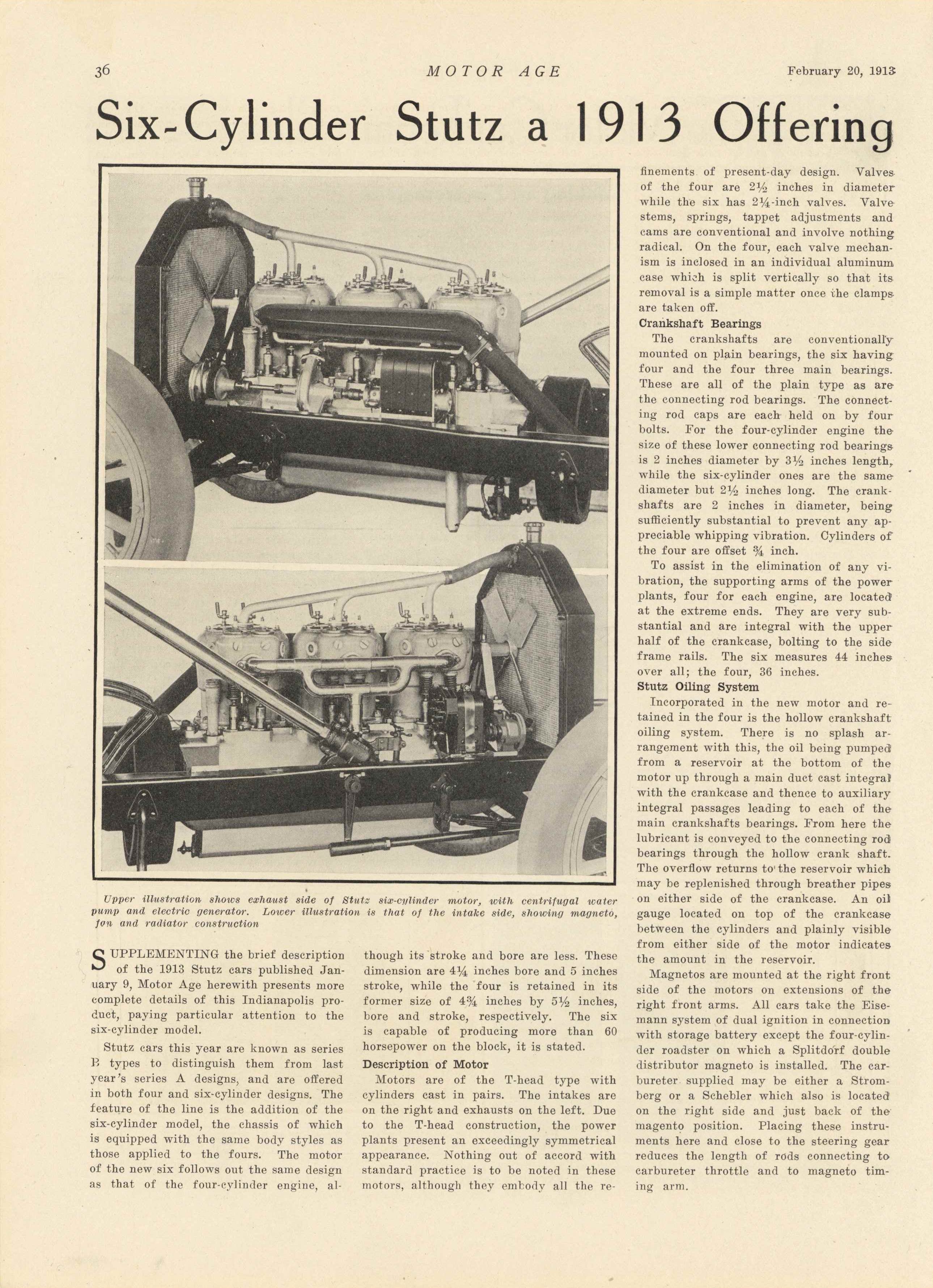 36 MOTOR AGE February 20, 1913

Six-Cylinder Stutz a 1913 Offering

Upper illustration shows exhaust side of Stutz six-cylinder motor, with centrifugal water pump and electric generator. Lower illustration is that of the intake side, showing magneto, fan and radiator construction

SUPPLEMENTING the brief description of the 1913 Stutz cars published January 9, Motor Age herewith presents more complete details of this Indianapolis product, paying particular attention to the six-cylinder model.

Stutz cars this year are known as series B types to distinguish them from last year's series A designs, and are offered in both four and six-cylinder designs. The feature of the line is the addition of the six-cylinder model, the chassis of which is equipped with the same body styles as those applied to the fours. The motor of the new six follows out the same design as that of the four-cylinder engine, although its stroke and bore are less. These dimension are $4\frac{1}{4}$ inches bore and 5 inches stroke, while the four is retained in its former size of $4\frac{3}{4}$ inches by $5\frac{1}{2}$ inches, bore and stroke, respectively. The six is capable of producing more than 60 horsepower on the block, it is stated.

Description of Motor

Motors are of the T-head type with cylinders cast in pairs. The intakes are on the right and exhausts on the left. Due to the T-head construction, the power plants present an exceedingly symmetrical appearance. Nothing out of accord with standard practice is to be noted in these motors, although they embody all the refinements of present-day design. Valves of the four are $2\frac{1}{2}$ inches in diameter while the six has $2\frac{1}{4}$-inch valves. Valve stems, springs, tappet adjustments and cams are conventional and involve nothing radical. On the four, each valve mechanism is inclosed in an individual aluminum case which is split vertically so that its removal is a simple matter once the clamps are taken off.

Crankshaft Bearings

The crankshafts are conventionally mounted on plain bearings, the six having four and the four three main bearings. These are all of the plain type as are the connecting rod bearings. The connecting rod caps are each held on by four bolts. For the four-cylinder engine the size of these lower connecting rod bearings is 2 inches diameter by $3\frac{1}{2}$ inches length, while the six-cylinder ones are the same diameter but $2\frac{1}{2}$ inches long. The crankshafts are 2 inches in diameter, being sufficiently substantial to prevent any appreciable whipping vibration. Cylinders of the four are offset $\frac{3}{4}$ inch.

To assist in the elimination of any vibration, the supporting arms of the power plants, four for each engine, are located at the extreme ends. They are very substantial and are integral with the upper half of the crankcase, bolting to the side frame rails. The six measures 44 inches over all; the four, 36 inches.

Stutz Oiling System

Incorporated in the new motor and retained in the four is the hollow crankshaft oiling system. There is no splash arrangement with this, the oil being pumped from a reservoir at the bottom of the motor up through a main duct cast integral with the crankcase and thence to auxiliary integral passages leading to each of the main crankshafts bearings. From here the lubricant is conveyed to the connecting rod bearings through the hollow crank shaft. The overflow returns to the reservoir which may be replenished through breather pipes on either side of the crankcase. An oil gauge located on top of the crankcase between the cylinders and plainly visible from either side of the motor indicates the amount in the reservoir.

Magnetos are mounted at the right front side of the motors on extensions of the right front arms. All cars take the Eisemann system of dual ignition in connection with storage battery except the four-cylinder roadster on which a Splitdorf double distributor magneto is installed. The carbureter supplied may be either a Stromberg or a Schebler which also is located on the right side and just back of the magento position. Placing these instruments here and close to the steering gear reduces the length of rods connecting to carbureter throttle and to magneto timing arm.